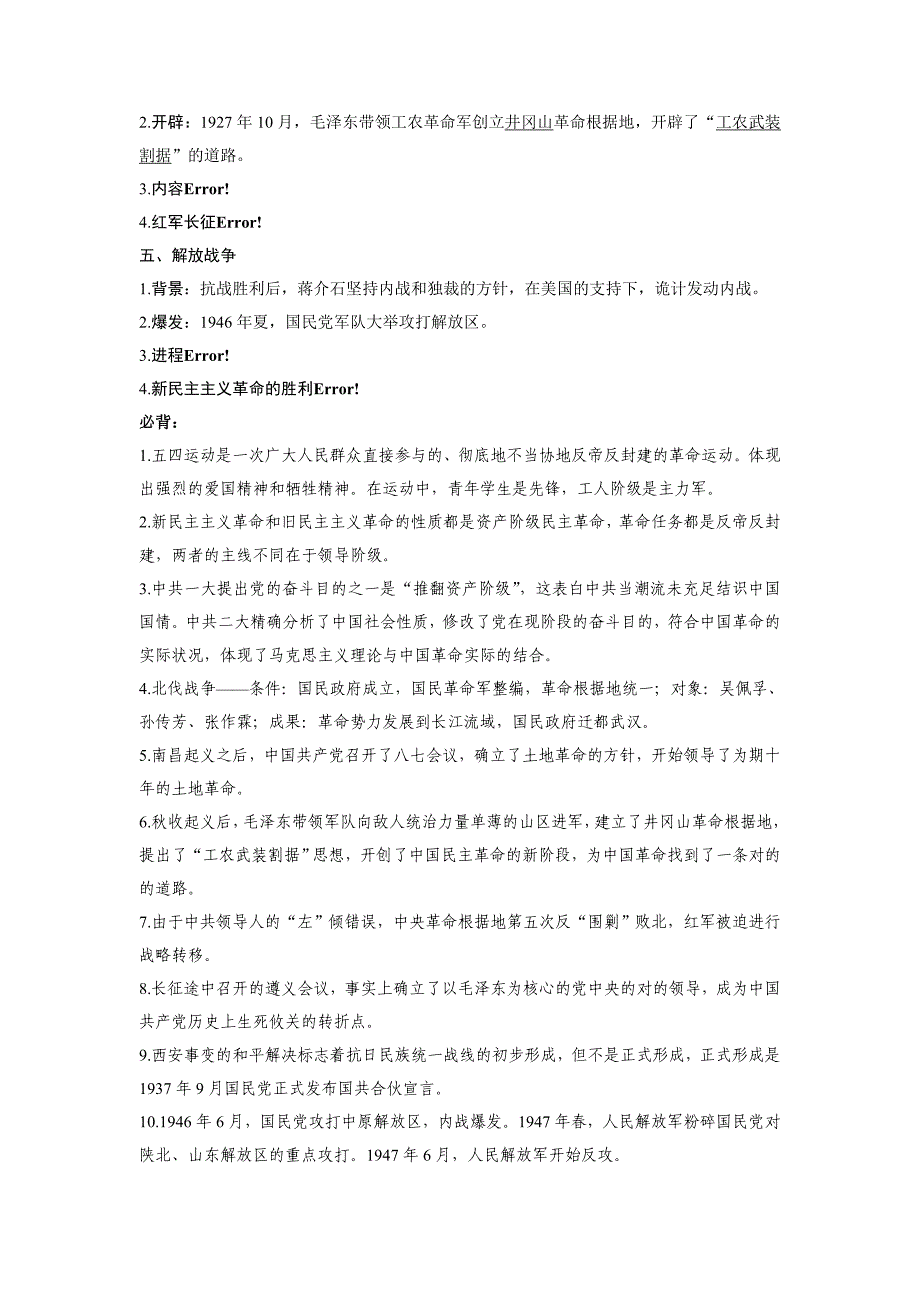 2.开辟：1927 年 10 月，毛泽东带领工农革命军创立井冈山革命根据地，开辟了“工农武装割据”的道路。

3.内容Error!

4.红军长征Error!

五、解放战争

1.背景：抗战胜利后，蒋介石坚持内战和独裁的方针，在美国的支持下，诡计发动内战。

2.爆发：1946 年夏，国民党军队大举攻打解放区。

3.进程Error!

4.新民主主义革命的胜利Error!

必背：

1.五四运动是一次广大人民群众直接参与的、彻底地不当协地反帝反封建的革命运动。体现出强烈的爱国精神和牺牲精神。在运动中，青年学生是先锋，工人阶级是主力军。

2.新民主主义革命和旧民主主义革命的性质都是资产阶级民主革命，革命任务都是反帝反封建，两者的主线不同在于领导阶级。

3.中共一大提出党的奋斗目的之一是“推翻资产阶级”，这表白中共当潮流未充足结识中国国情。中共二大精确分析了中国社会性质，修改了党在现阶段的奋斗目的，符合中国革命的实际状况，体现了马克思主义理论与中国革命实际的结合。

4.北伐战争——条件：国民政府成立，国民革命军整编，革命根据地统一；对象：吴佩孚、孙传芳、张作霖；成果：革命势力发展到长江流域，国民政府迁都武汉。

5.南昌起义之后，中国共产党召开了八七会议，确立了土地革命的方针，开始领导了为期十年的土地革命。

6.秋收起义后，毛泽东带领军队向敌人统治力量单薄的山区进军，建立了井冈山革命根据地，提出了“工农武装割据”思想，开创了中国民主革命的新阶段，为中国革命找到了一条对的的道路。

7.由于中共领导人的“左”倾错误，中央革命根据地第五次反“围剿”败北，红军被迫进行战略转移。

8.长征途中召开的遵义会议，事实上确立了以毛泽东为核心的党中央的对的领导，成为中国共产党历史上生死攸关的转折点。

9.西安事变的和平解决标志着抗日民族统一战线的初步形成，但不是正式形成，正式形成是 1937 年 9 月国民党正式发布国共合伙宣言。

10.1946 年 6 月，国民党攻打中原解放区，内战爆发。1947 年春，人民解放军粉碎国民党对陕北、山东解放区的重点攻打。1947 年 6 月，人民解放军开始反攻。